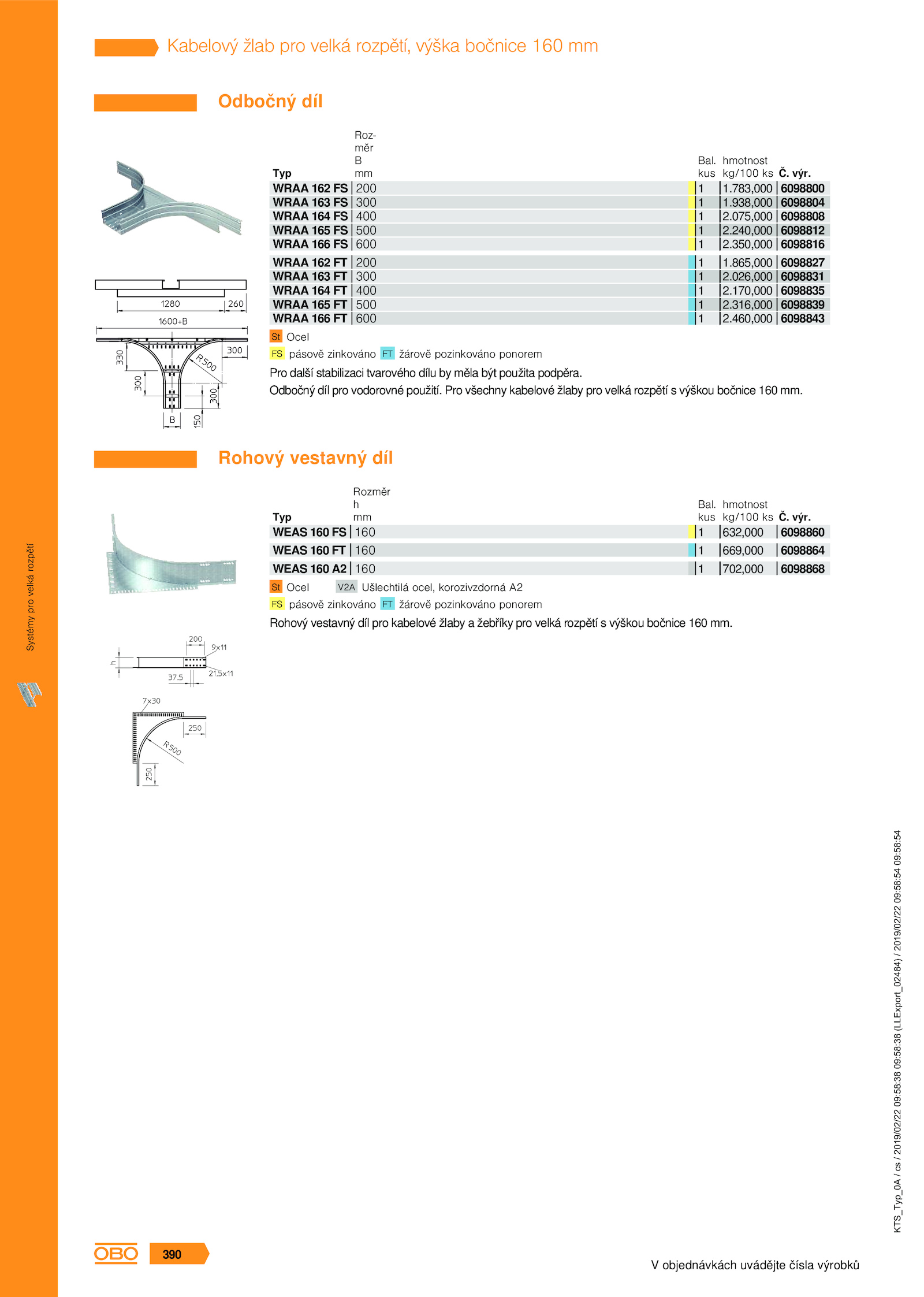 Kabelový žlab pro velká rozpětí, výška bočnice 160 mm

Odbočný díl

| Typ | Rozměr B mm | Bal. kus | hmotnost kg/100 ks | Č. výr. |
|---|---|---|---|---|
| WRAA 162 FS | 200 | 1 | 1.783,000 | 6098800 |
| WRAA 163 FS | 300 | 1 | 1.938,000 | 6098804 |
| WRAA 164 FS | 400 | 1 | 2.075,000 | 6098808 |
| WRAA 165 FS | 500 | 1 | 2.240,000 | 6098812 |
| WRAA 166 FS | 600 | 1 | 2.350,000 | 6098816 |
| WRAA 162 FT | 200 | 1 | 1.865,000 | 6098827 |
| WRAA 163 FT | 300 | 1 | 2.026,000 | 6098831 |
| WRAA 164 FT | 400 | 1 | 2.170,000 | 6098835 |
| WRAA 165 FT | 500 | 1 | 2.316,000 | 6098839 |
| WRAA 166 FT | 600 | 1 | 2.460,000 | 6098843 |

St Ocel
FS pásově zinkováno FT žárově pozinkováno ponorem
Pro další stabilizaci tvarového dílu by měla být použita podpěra.
Odbočný díl pro vodorovné použití. Pro všechny kabelové žlaby pro velká rozpětí s výškou bočnice 160 mm.

1280 260 1600+B 330 300 R500 300 300 B 150

Rohový vestavný díl

| Typ | Rozměr h mm | Bal. kus | hmotnost kg/100 ks | Č. výr. |
|---|---|---|---|---|
| WEAS 160 FS | 160 | 1 | 632,000 | 6098860 |
| WEAS 160 FT | 160 | 1 | 669,000 | 6098864 |
| WEAS 160 A2 | 160 | 1 | 702,000 | 6098868 |

St Ocel V2A Ušlechtilá ocel, korozivzdorná A2
FS pásově zinkováno FT žárově pozinkováno ponorem
Rohový vestavný díl pro kabelové žlaby a žebříky pro velká rozpětí s výškou bočnice 160 mm.

200 9x11 h 37.5 21.5x11 7x30 250 R500 250

Systémy pro velká rozpětí

KTS_Typ_0A / cs / 2019/02/22 09:58:38 09:58:38 (LLExport_02484) / 2019/02/22 09:58:54 09:58:54

OBO 390

V objednávkách uvádějte čísla výrobků